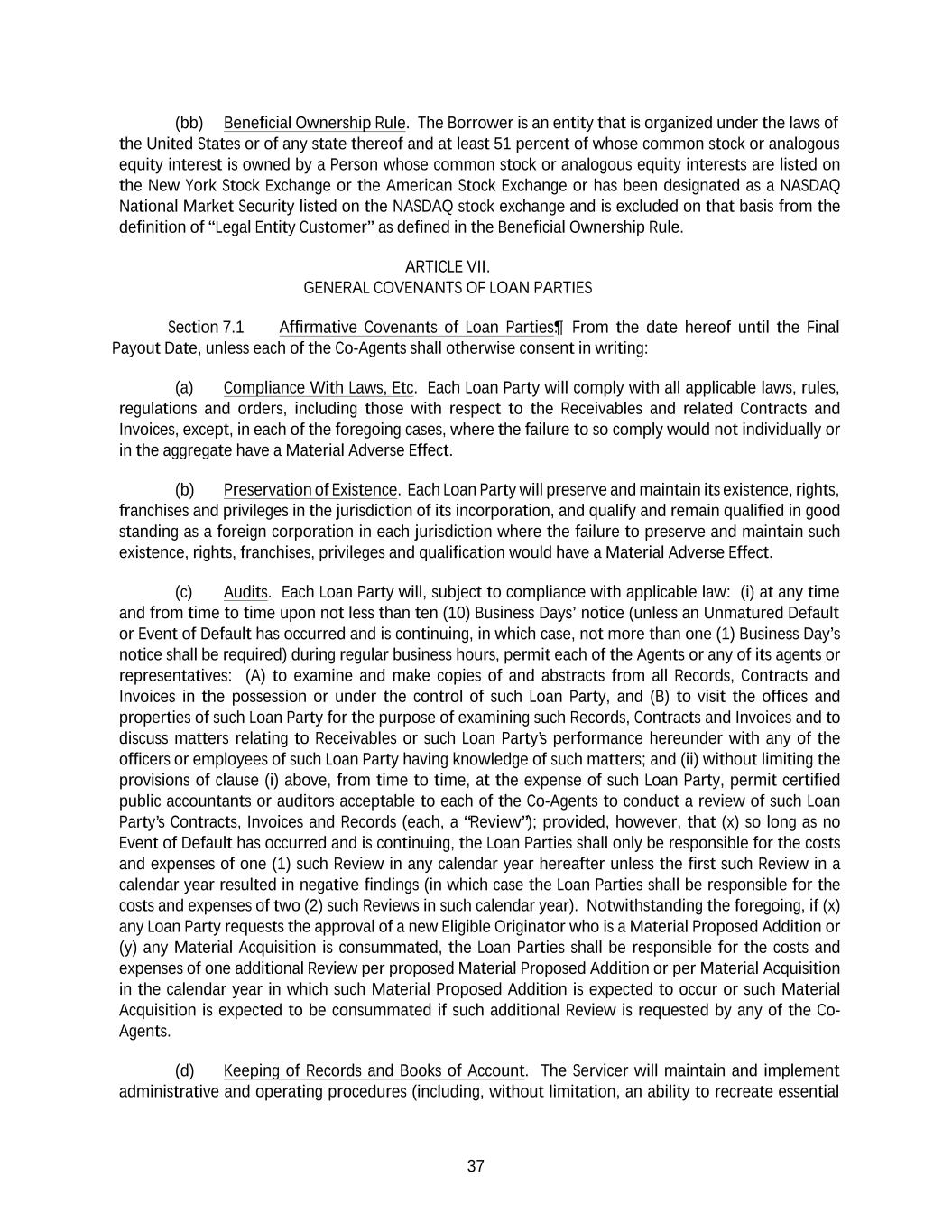 (bb) Beneficial Ownership Rule. The Borrower is an entity that is organized under the laws of the United States or of any state thereof and at least 51 percent of whose common stock or analogous equity interest is owned by a Person whose common stock or analogous equity interests are listed on the New York Stock Exchange or the American Stock Exchange or has been designated as a NASDAQ National Market Security listed on the NASDAQ stock exchange and is excluded on that basis from the definition of "Legal Entity Customer" as defined in the Beneficial Ownership Rule.

ARTICLE VII.
GENERAL COVENANTS OF LOAN PARTIES

Section 7.1 Affirmative Covenants of Loan Parties¶ From the date hereof until the Final Payout Date, unless each of the Co-Agents shall otherwise consent in writing:

(a) Compliance With Laws, Etc. Each Loan Party will comply with all applicable laws, rules, regulations and orders, including those with respect to the Receivables and related Contracts and Invoices, except, in each of the foregoing cases, where the failure to so comply would not individually or in the aggregate have a Material Adverse Effect.

(b) Preservation of Existence. Each Loan Party will preserve and maintain its existence, rights, franchises and privileges in the jurisdiction of its incorporation, and qualify and remain qualified in good standing as a foreign corporation in each jurisdiction where the failure to preserve and maintain such existence, rights, franchises, privileges and qualification would have a Material Adverse Effect.

(c) Audits. Each Loan Party will, subject to compliance with applicable law: (i) at any time and from time to time upon not less than ten (10) Business Days' notice (unless an Unmatured Default or Event of Default has occurred and is continuing, in which case, not more than one (1) Business Day's notice shall be required) during regular business hours, permit each of the Agents or any of its agents or representatives: (A) to examine and make copies of and abstracts from all Records, Contracts and Invoices in the possession or under the control of such Loan Party, and (B) to visit the offices and properties of such Loan Party for the purpose of examining such Records, Contracts and Invoices and to discuss matters relating to Receivables or such Loan Party's performance hereunder with any of the officers or employees of such Loan Party having knowledge of such matters; and (ii) without limiting the provisions of clause (i) above, from time to time, at the expense of such Loan Party, permit certified public accountants or auditors acceptable to each of the Co-Agents to conduct a review of such Loan Party's Contracts, Invoices and Records (each, a "Review"); provided, however, that (x) so long as no Event of Default has occurred and is continuing, the Loan Parties shall only be responsible for the costs and expenses of one (1) such Review in any calendar year hereafter unless the first such Review in a calendar year resulted in negative findings (in which case the Loan Parties shall be responsible for the costs and expenses of two (2) such Reviews in such calendar year). Notwithstanding the foregoing, if (x) any Loan Party requests the approval of a new Eligible Originator who is a Material Proposed Addition or (y) any Material Acquisition is consummated, the Loan Parties shall be responsible for the costs and expenses of one additional Review per proposed Material Proposed Addition or per Material Acquisition in the calendar year in which such Material Proposed Addition is expected to occur or such Material Acquisition is expected to be consummated if such additional Review is requested by any of the Co-Agents.

(d) Keeping of Records and Books of Account. The Servicer will maintain and implement administrative and operating procedures (including, without limitation, an ability to recreate essential

37